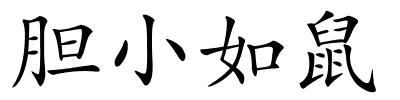 胆小如鼠